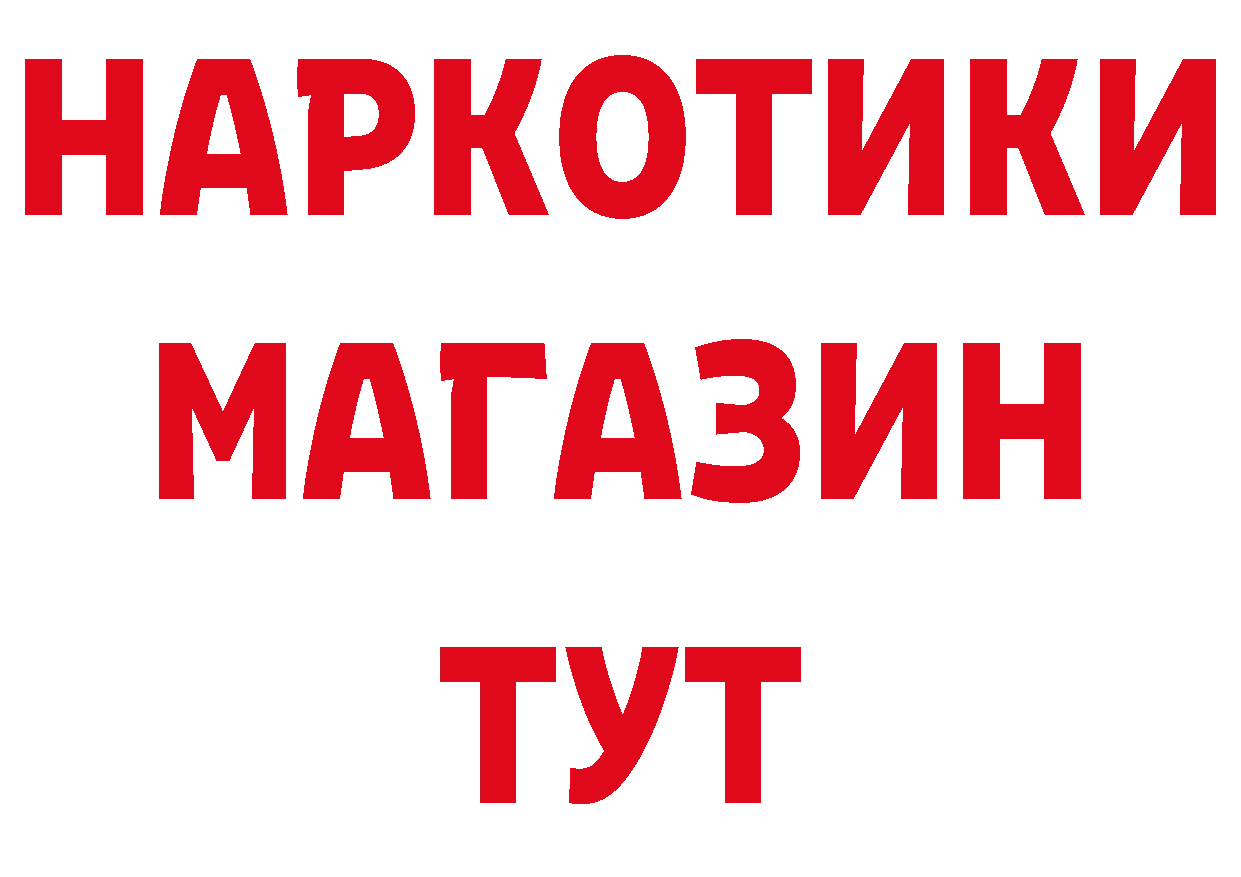 НАРКОТИКИ
МАГАЗИН
ТУТ